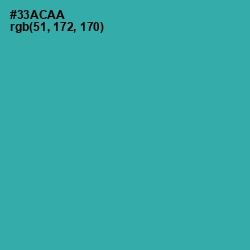 #33ACAA
rgb(51, 172, 170)